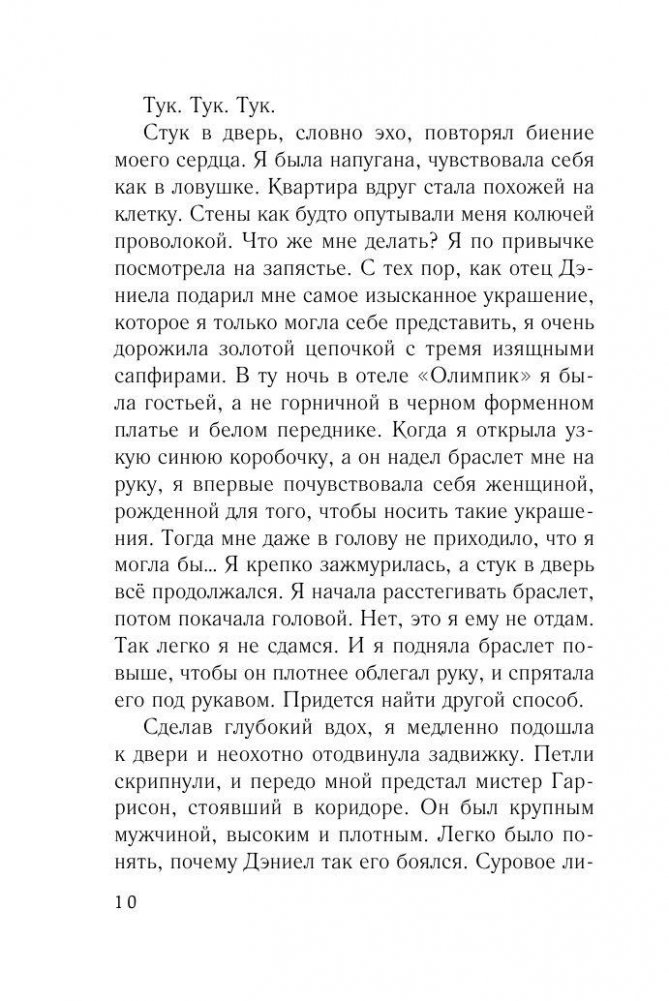 Тук. Тук. Тук.

Стук в дверь, словно эхо, повторял биение моего сердца. Я была напугана, чувствовала себя как в ловушке. Квартира вдруг стала похожей на клетку. Стены как будто опутывали меня колючей проволокой. Что же мне делать? Я по привычке посмотрела на запястье. С тех пор, как отец Дэниела подарил мне самое изысканное украшение, которое я только могла себе представить, я очень дорожила золотой цепочкой с тремя изящными сапфирами. В ту ночь в отеле «Олимпик» я была гостьей, а не горничной в черном форменном платье и белом переднике. Когда я открыла узкую синюю коробочку, а он надел браслет мне на руку, я впервые почувствовала себя женщиной, рожденной для того, чтобы носить такие украшения. Тогда мне даже в голову не приходило, что я могла бы… Я крепко зажмурилась, а стук в дверь всё продолжался. Я начала расстегивать браслет, потом покачала головой. Нет, это я ему не отдам. Так легко я не сдамся. И я подняла браслет повыше, чтобы он плотнее облегал руку, и спрятала его под рукавом. Придется найти другой способ.

Сделав глубокий вдох, я медленно подошла к двери и неохотно отодвинула задвижку. Петли скрипнули, и передо мной предстал мистер Гаррисон, стоявший в коридоре. Он был крупным мужчиной, высоким и плотным. Легко было понять, почему Дэниел так его боялся. Суровое ли-

10